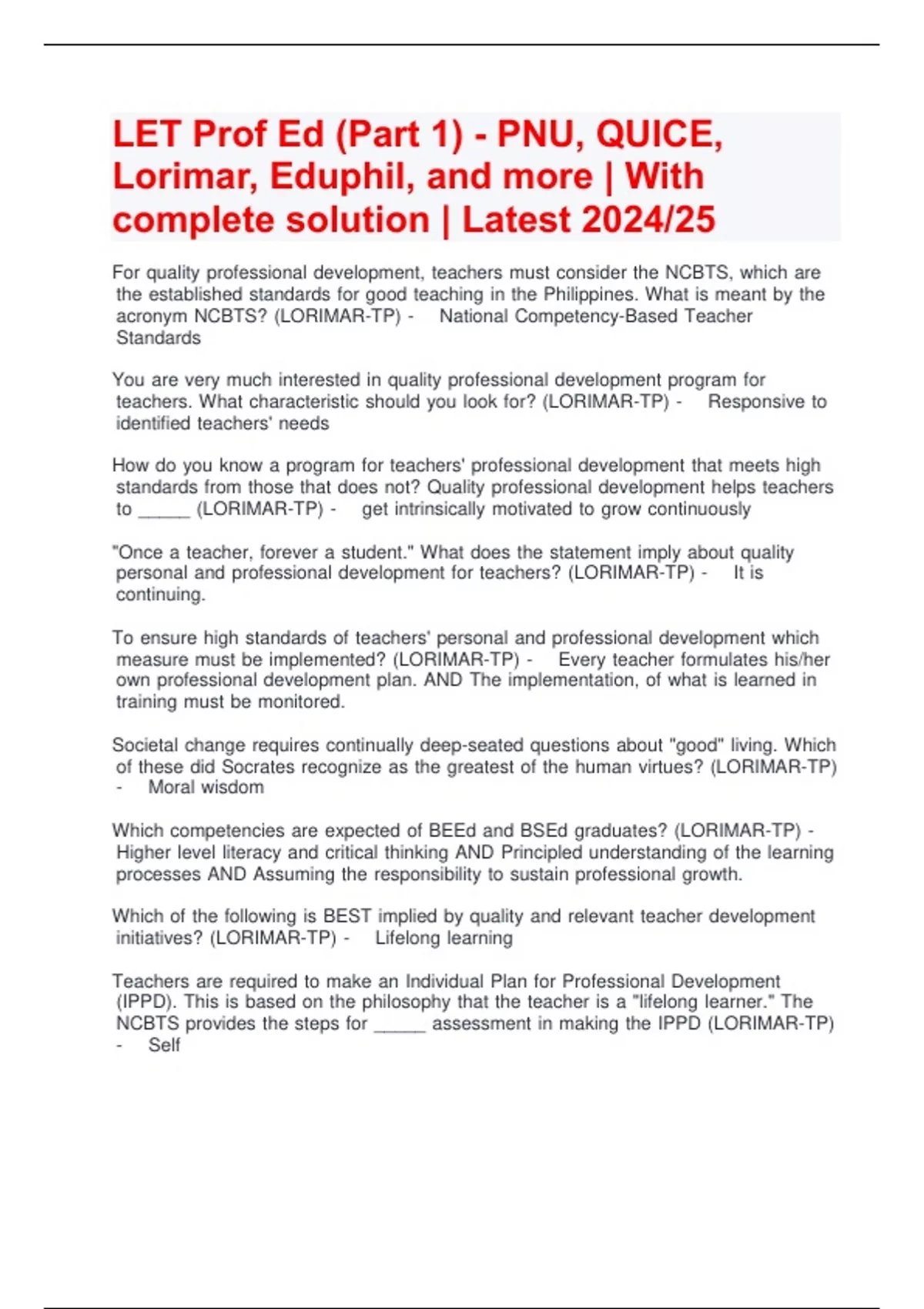 LET Prof Ed (Part 1) - PNU, QUICE, Lorimar, Eduphil, and more | With complete solution | Latest 2024/25

For quality professional development, teachers must consider the NCBTS, which are the established standards for good teaching in the Philippines. What is meant by the acronym NCBTS? (LORIMAR-TP) - National Competency-Based Teacher Standards

You are very much interested in quality professional development program for teachers. What characteristic should you look for? (LORIMAR-TP) - Responsive to identified teachers' needs

How do you know a program for teachers' professional development that meets high standards from those that does not? Quality professional development helps teachers to _____ (LORIMAR-TP) - get intrinsically motivated to grow continuously

"Once a teacher, forever a student." What does the statement imply about quality personal and professional development for teachers? (LORIMAR-TP) - It is continuing.

To ensure high standards of teachers' personal and professional development which measure must be implemented? (LORIMAR-TP) - Every teacher formulates his/her own professional development plan. AND The implementation, of what is learned in training must be monitored.

Societal change requires continually deep-seated questions about "good" living. Which of these did Socrates recognize as the greatest of the human virtues? (LORIMAR-TP) - Moral wisdom

Which competencies are expected of BEEd and BSEd graduates? (LORIMAR-TP) - Higher level literacy and critical thinking AND Principled understanding of the learning processes AND Assuming the responsibility to sustain professional growth.

Which of the following is BEST implied by quality and relevant teacher development initiatives? (LORIMAR-TP) - Lifelong learning

Teachers are required to make an Individual Plan for Professional Development (IPPD). This is based on the philosophy that the teacher is a "lifelong learner." The NCBTS provides the steps for _____ assessment in making the IPPD (LORIMAR-TP) - Self